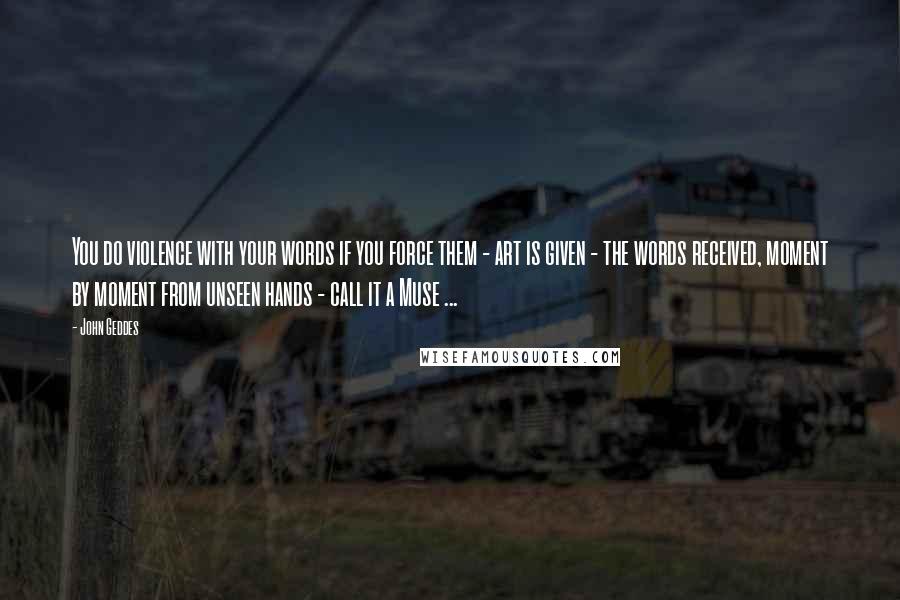 You do violence with your words if you force them - art is given - the words received, moment by moment from unseen hands - call it a Muse ...

- John Geddes

WISEFAMOUSQUOTES.COM